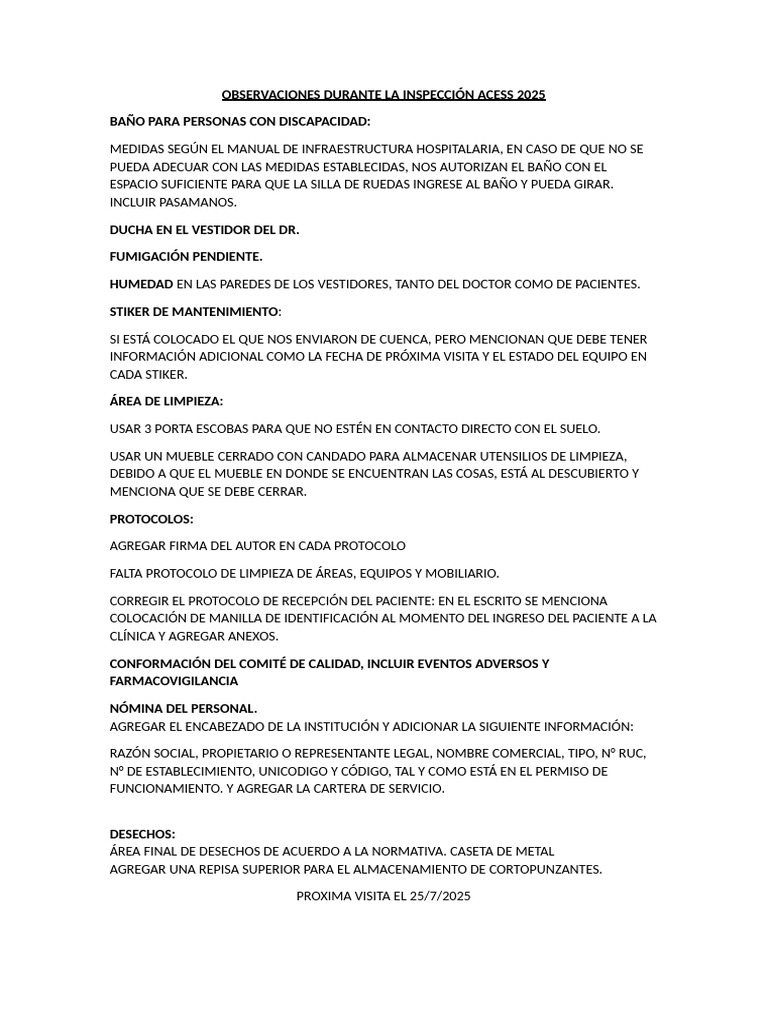 OBSERVACIONES DURANTE LA INSPECCIÓN ACESS 2025

BAÑO PARA PERSONAS CON DISCAPACIDAD:

MEDIDAS SEGÚN EL MANUAL DE INFRAESTRUCTURA HOSPITALARIA, EN CASO DE QUE NO SE PUEDA ADECUAR CON LAS MEDIDAS ESTABLECIDAS, NOS AUTORIZAN EL BAÑO CON EL ESPACIO SUFICIENTE PARA QUE LA SILLA DE RUEDAS INGRESE AL BAÑO Y PUEDA GIRAR. INCLUIR PASAMANOS.

DUCHA EN EL VESTIDOR DEL DR.

FUMIGACIÓN PENDIENTE.

HUMEDAD EN LAS PAREDES DE LOS VESTIDORES, TANTO DEL DOCTOR COMO DE PACIENTES.

STIKER DE MANTENIMIENTO:

SI ESTÁ COLOCADO EL QUE NOS ENVIARON DE CUENCA, PERO MENCIONAN QUE DEBE TENER INFORMACIÓN ADICIONAL COMO LA FECHA DE PRÓXIMA VISITA Y EL ESTADO DEL EQUIPO EN CADA STIKER.

ÁREA DE LIMPIEZA:

USAR 3 PORTA ESCOBAS PARA QUE NO ESTÉN EN CONTACTO DIRECTO CON EL SUELO.

USAR UN MUEBLE CERRADO CON CANDADO PARA ALMACENAR UTENSILIOS DE LIMPIEZA, DEBIDO A QUE EL MUEBLE EN DONDE SE ENCUENTRAN LAS COSAS, ESTÁ AL DESCUBIERTO Y MENCIONA QUE SE DEBE CERRAR.

PROTOCOLOS:

AGREGAR FIRMA DEL AUTOR EN CADA PROTOCOLO

FALTA PROTOCOLO DE LIMPIEZA DE ÁREAS, EQUIPOS Y MOBILIARIO.

CORREGIR EL PROTOCOLO DE RECEPCIÓN DEL PACIENTE: EN EL ESCRITO SE MENCIONA COLOCACIÓN DE MANILLA DE IDENTIFICACIÓN AL MOMENTO DEL INGRESO DEL PACIENTE A LA CLÍNICA Y AGREGAR ANEXOS.

CONFORMACIÓN DEL COMITÉ DE CALIDAD, INCLUIR EVENTOS ADVERSOS Y FARMACOVIGILANCIA

NÓMINA DEL PERSONAL.
AGREGAR EL ENCABEZADO DE LA INSTITUCIÓN Y ADICIONAR LA SIGUIENTE INFORMACIÓN:

RAZÓN SOCIAL, PROPIETARIO O REPRESENTANTE LEGAL, NOMBRE COMERCIAL, TIPO, N° RUC, N° DE ESTABLECIMIENTO, UNICODIGO Y CÓDIGO, TAL Y COMO ESTÁ EN EL PERMISO DE FUNCIONAMIENTO. Y AGREGAR LA CARTERA DE SERVICIO.

DESECHOS:
ÁREA FINAL DE DESECHOS DE ACUERDO A LA NORMATIVA. CASETA DE METAL
AGREGAR UNA REPISA SUPERIOR PARA EL ALMACENAMIENTO DE CORTOPUNZANTES.

PROXIMA VISITA EL 25/7/2025